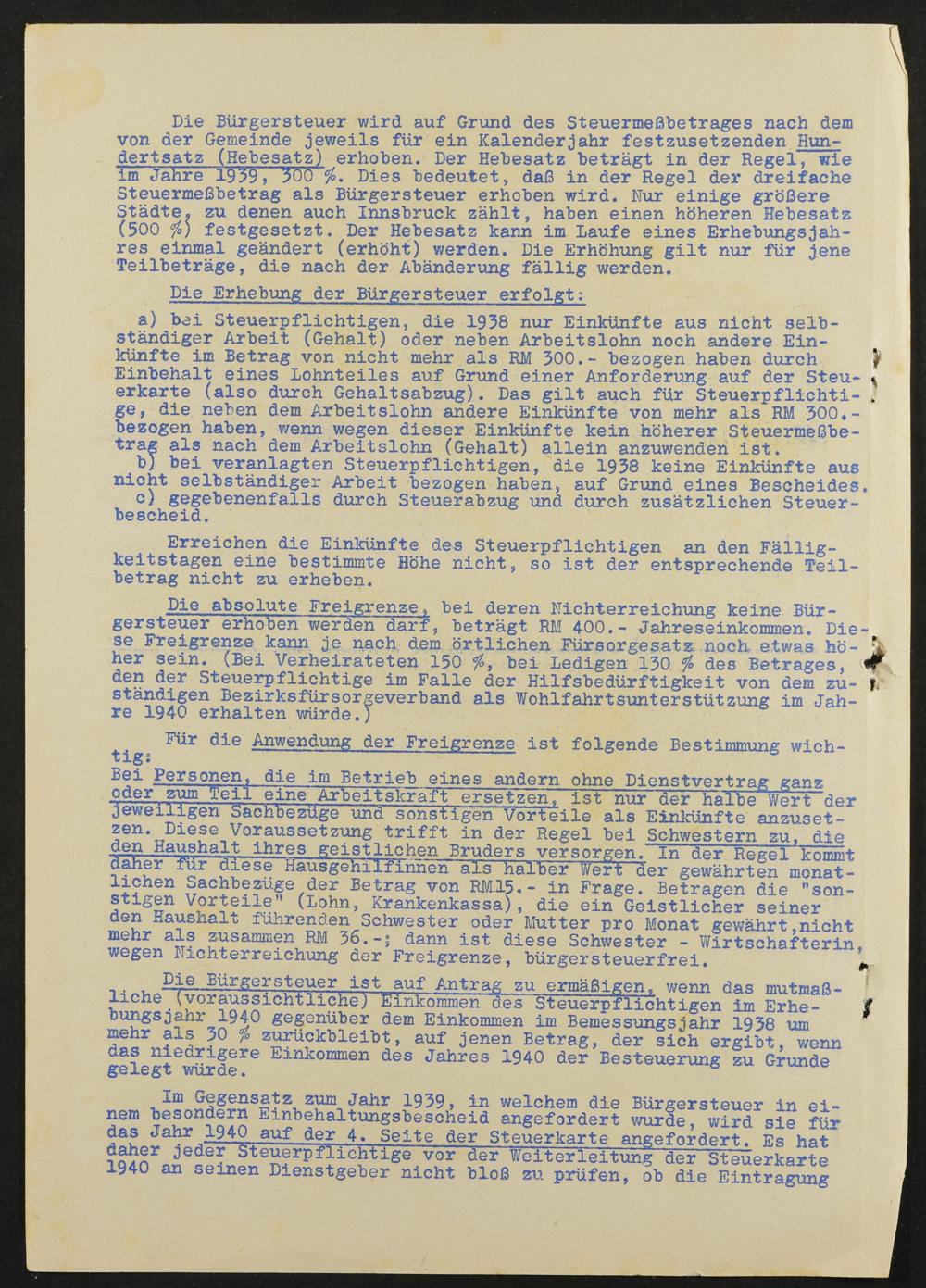 Die Bürgersteuer wird auf Grund des Steuermeßbetrages nach dem von der Gemeinde jeweils für ein Kalenderjahr festzusetzenden Hundertsatz (Hebesatz) erhoben. Der Hebesatz beträgt in der Regel, wie im Jahre 1939, 300 %. Dies bedeutet, daß in der Regel der dreifache Steuermeßbetrag als Bürgersteuer erhoben wird. Nur einige größere Städte, zu denen auch Innsbruck zählt, haben einen höheren Hebesatz (500 %) festgesetzt. Der Hebesatz kann im Laufe eines Erhebungsjahres einmal geändert (erhöht) werden. Die Erhöhung gilt nur für jene Teilbeträge, die nach der Abänderung fällig werden.

Die Erhebung der Bürgersteuer erfolgt:

a) bei Steuerpflichtigen, die 1938 nur Einkünfte aus nicht selbständiger Arbeit (Gehalt) oder neben Arbeitslohn noch andere Einkünfte im Betrag von nicht mehr als RM 300.- bezogen haben durch Einbehalt eines Lohnteiles auf Grund einer Anforderung auf der Steuerkarte (also durch Gehaltsabzug). Das gilt auch für Steuerpflichtige, die neben dem Arbeitslohn andere Einkünfte von mehr als RM 300.- bezogen haben, wenn wegen dieser Einkünfte kein höherer Steuermeßbetrag als nach dem Arbeitslohn (Gehalt) allein anzuwenden ist.
b) bei veranlagten Steuerpflichtigen, die 1938 keine Einkünfte aus nicht selbständiger Arbeit bezogen haben, auf Grund eines Bescheides.
c) gegebenenfalls durch Steuerabzug und durch zusätzlichen Steuerbescheid.

Erreichen die Einkünfte des Steuerpflichtigen an den Fälligkeitstagen eine bestimmte Höhe nicht, so ist der entsprechende Teilbetrag nicht zu erheben.

Die absolute Freigrenze, bei deren Nichterreichung keine Bürgersteuer erhoben werden darf, beträgt RM 400.- Jahreseinkommen. Diese Freigrenze kann je nach dem örtlichen Fürsorgesatz noch etwas höher sein. (Bei Verheirateten 150 %, bei Ledigen 130 % des Betrages, den der Steuerpflichtige im Falle der Hilfsbedürftigkeit von dem zuständigen Bezirksfürsorgeverband als Wohlfahrtsunterstützung im Jahre 1940 erhalten würde.)

Für die Anwendung der Freigrenze ist folgende Bestimmung wichtig:
Bei Personen, die im Betrieb eines andern ohne Dienstvertrag ganz oder zum Teil eine Arbeitskraft ersetzen, ist nur der halbe Wert der jeweiligen Sachbezüge und sonstigen Vorteile als Einkünfte anzusetzen. Diese Voraussetzung trifft in der Regel bei Schwestern zu, die den Haushalt ihres geistlichen Bruders versorgen. In der Regel kommt daher für diese Hausgehilfinnen als halber Wert der gewährten monatlichen Sachbezüge der Betrag von RM15.- in Frage. Betragen die "sonstigen Vorteile" (Lohn, Krankenkassa), die ein Geistlicher seiner den Haushalt führenden Schwester oder Mutter pro Monat gewährt,nicht mehr als zusammen RM 36.-; dann ist diese Schwester - Wirtschafterin, wegen Nichterreichung der Freigrenze, bürgersteuerfrei.

Die Bürgersteuer ist auf Antrag zu ermäßigen, wenn das mutmaßliche (voraussichtliche) Einkommen des Steuerpflichtigen im Erhebungsjahr 1940 gegenüber dem Einkommen im Bemessungsjahr 1938 um mehr als 30 % zurückbleibt, auf jenen Betrag, der sich ergibt, wenn das niedrigere Einkommen des Jahres 1940 der Besteuerung zu Grunde gelegt würde.

Im Gegensatz zum Jahr 1939, in welchem die Bürgersteuer in einem besondern Einbehaltungsbescheid angefordert wurde, wird sie für das Jahr 1940 auf der 4. Seite der Steuerkarte angefordert. Es hat daher jeder Steuerpflichtige vor der Weiterleitung der Steuerkarte 1940 an seinen Dienstgeber nicht bloß zu prüfen, ob die Eintragung